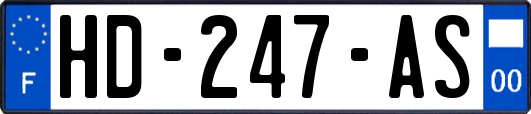 F
HD-247-AS
00